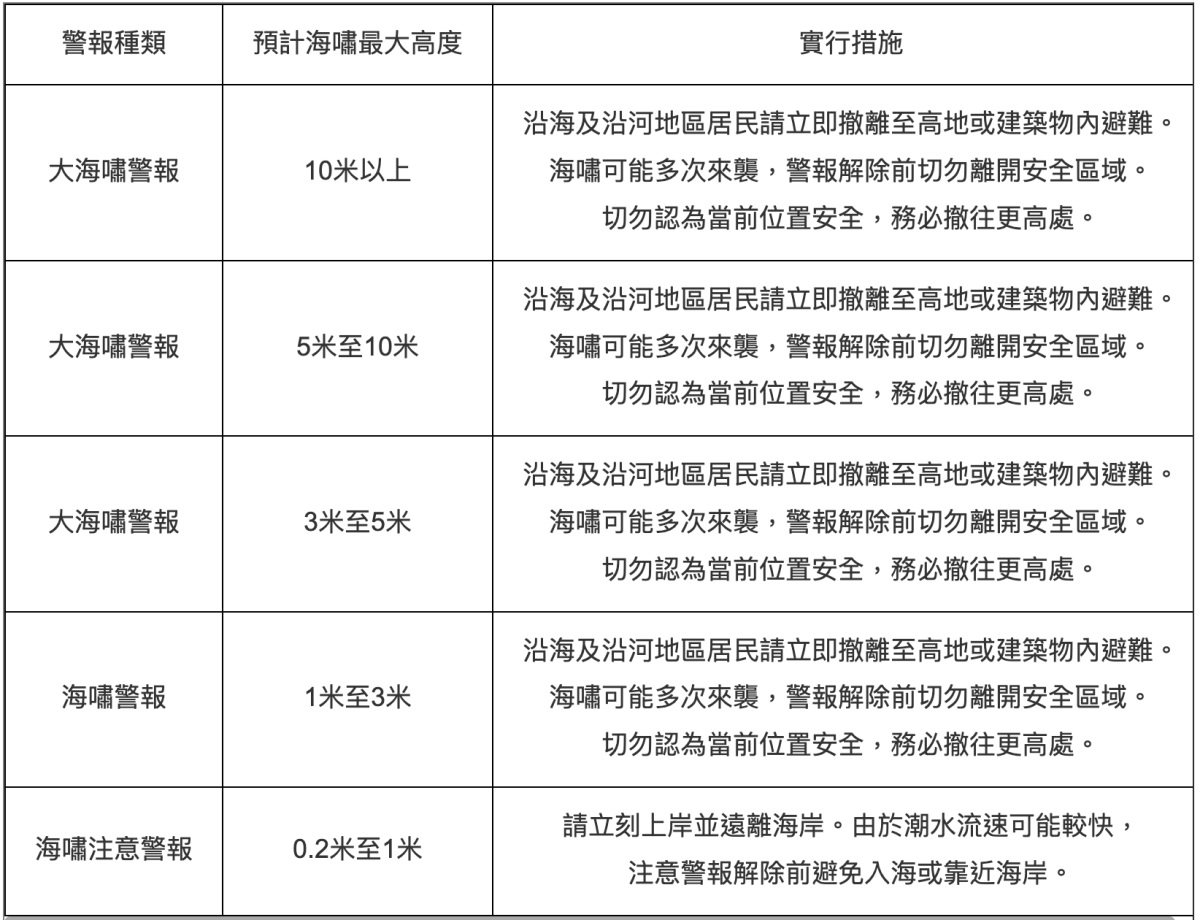 | 警報種類 | 預計海嘯最大高度 | 實行措施 |
|---|---|---|
| 大海嘯警報 | 10米以上 | 沿海及沿河地區居民請立即撤離至高地或建築物內避難。海嘯可能多次來襲，警報解除前切勿離開安全區域。切勿認為當前位置安全，務必撤往更高處。 |
| 大海嘯警報 | 5米至10米 | 沿海及沿河地區居民請立即撤離至高地或建築物內避難。海嘯可能多次來襲，警報解除前切勿離開安全區域。切勿認為當前位置安全，務必撤往更高處。 |
| 大海嘯警報 | 3米至5米 | 沿海及沿河地區居民請立即撤離至高地或建築物內避難。海嘯可能多次來襲，警報解除前切勿離開安全區域。切勿認為當前位置安全，務必撤往更高處。 |
| 海嘯警報 | 1米至3米 | 沿海及沿河地區居民請立即撤離至高地或建築物內避難。海嘯可能多次來襲，警報解除前切勿離開安全區域。切勿認為當前位置安全，務必撤往更高處。 |
| 海嘯注意警報 | 0.2米至1米 | 請立刻上岸並遠離海岸。由於潮水流速可能較快，注意警報解除前避免入海或靠近海岸。 |